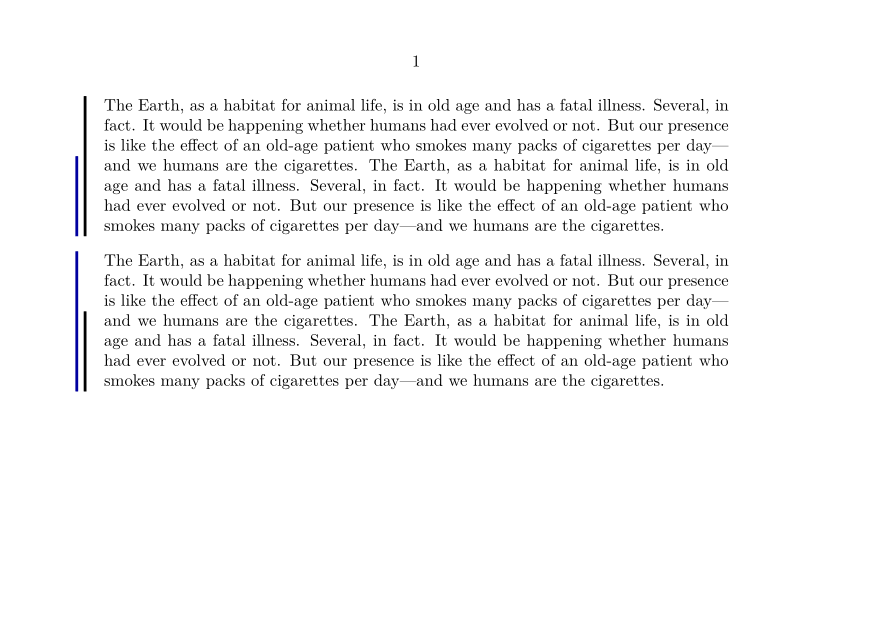 1

The Earth, as a habitat for animal life, is in old age and has a fatal illness. Several, in fact. It would be happening whether humans had ever evolved or not. But our presence is like the effect of an old-age patient who smokes many packs of cigarettes per day—and we humans are the cigarettes. The Earth, as a habitat for animal life, is in old age and has a fatal illness. Several, in fact. It would be happening whether humans had ever evolved or not. But our presence is like the effect of an old-age patient who smokes many packs of cigarettes per day—and we humans are the cigarettes.

The Earth, as a habitat for animal life, is in old age and has a fatal illness. Several, in fact. It would be happening whether humans had ever evolved or not. But our presence is like the effect of an old-age patient who smokes many packs of cigarettes per day—and we humans are the cigarettes. The Earth, as a habitat for animal life, is in old age and has a fatal illness. Several, in fact. It would be happening whether humans had ever evolved or not. But our presence is like the effect of an old-age patient who smokes many packs of cigarettes per day—and we humans are the cigarettes.